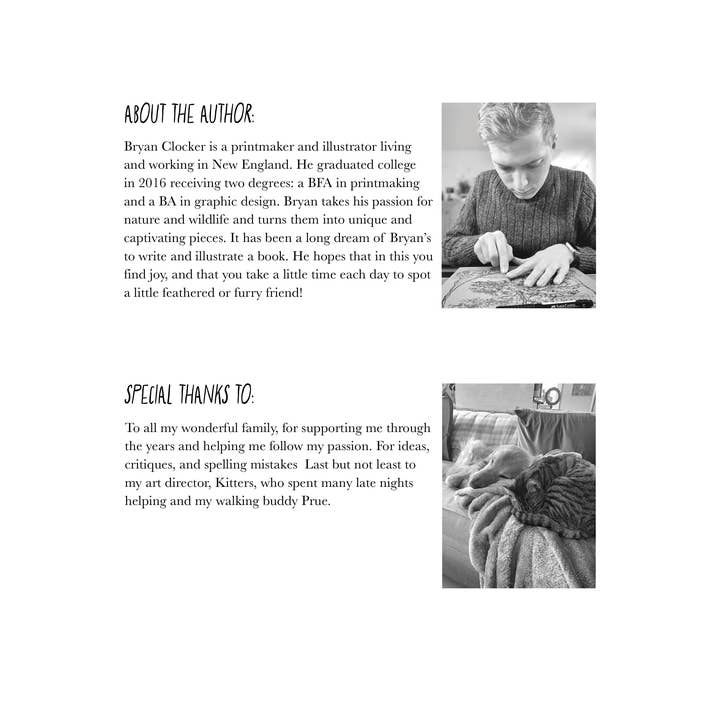 ABOUT THE AUTHOR:

Bryan Clocker is a printmaker and illustrator living and working in New England. He graduated college in 2016 receiving two degrees: a BFA in printmaking and a BA in graphic design. Bryan takes his passion for nature and wildlife and turns them into unique and captivating pieces. It has been a long dream of Bryan's to write and illustrate a book. He hopes that in this you find joy, and that you take a little time each day to spot a little feathered or furry friend!

SPECIAL THANKS TO:

To all my wonderful family, for supporting me through the years and helping me follow my passion. For ideas, critiques, and spelling mistakes Last but not least to my art director, Kitters, who spent many late nights helping and my walking buddy Prue.